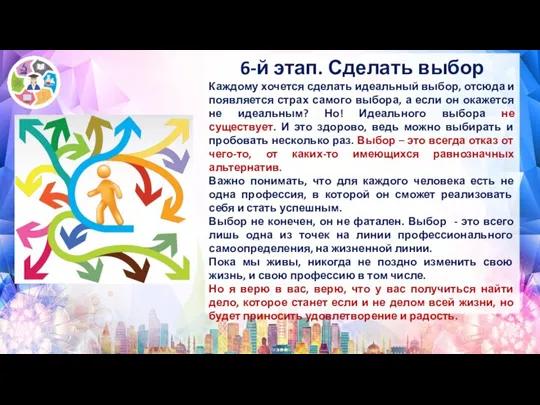 6-й этап. Сделать выбор

Каждому хочется сделать идеальный выбор, отсюда и появляется страх самого выбора, а если он окажется не идеальным? Но! Идеального выбора не существует. И это здорово, ведь можно выбирать и пробовать несколько раз. Выбор – это всегда отказ от чего-то, от каких-то имеющихся равнозначных альтернатив.

Важно понимать, что для каждого человека есть не одна профессия, в которой он сможет реализовать себя и стать успешным.

Выбор не конечен, он не фатален. Выбор - это всего лишь одна из точек на линии профессионального самоопределения, на жизненной линии.

Пока мы живы, никогда не поздно изменить свою жизнь, и свою профессию в том числе.

Но я верю в вас, верю, что у вас получиться найти дело, которое станет если и не делом всей жизни, но будет приносить удовлетворение и радость.